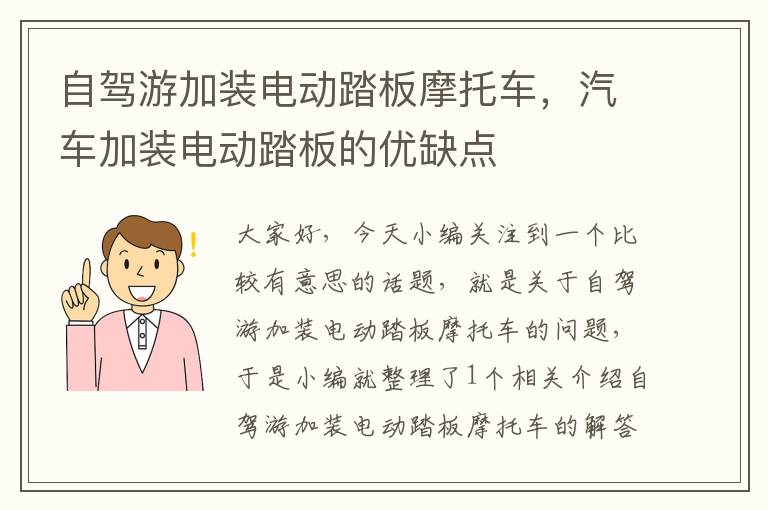 自驾游加装电动踏板摩托车，汽车加装电动踏板的优缺点

大家好，今天小编关注到一个比较有意思的话题，就是关于自驾游加装电动踏板摩托车的问题，于是小编就整理了1个相关介绍自驾游加装电动踏板摩托车的解答